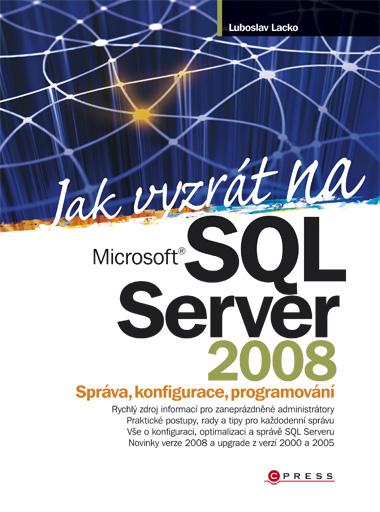 Luboslav Lacko

Jak vyzrát na

Microsoft® SQL Server 2008

Správa, konfigurace, programování

Rychlý zdroj informací pro zaneprázdněné administrátory
Praktické postupy, rady a tipy pro každodenní správu
Vše o konfiguraci, optimalizaci a správě SQL Serveru
Novinky verze 2008 a upgrade z verzí 2000 a 2005

CPRESS